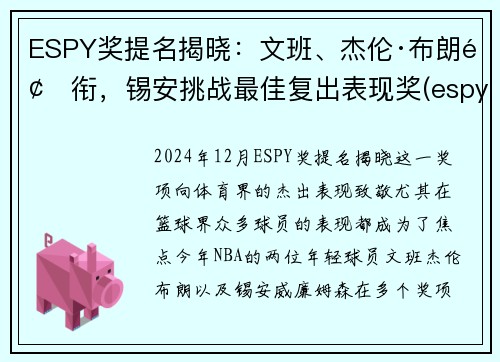 ESPY奖提名揭晓：文班、杰伦·布朗é¢ 衔，锡安挑战最佳复出表现奖(espy

2024年12月ESPY奖提名揭晓这一奖项向体育界的杰出表现致敬尤其在篮球界众多球员的表现都成为了焦点今年NBA的两位年轻球员文班杰伦布朗以及锡安威廉姆森在多个奖项